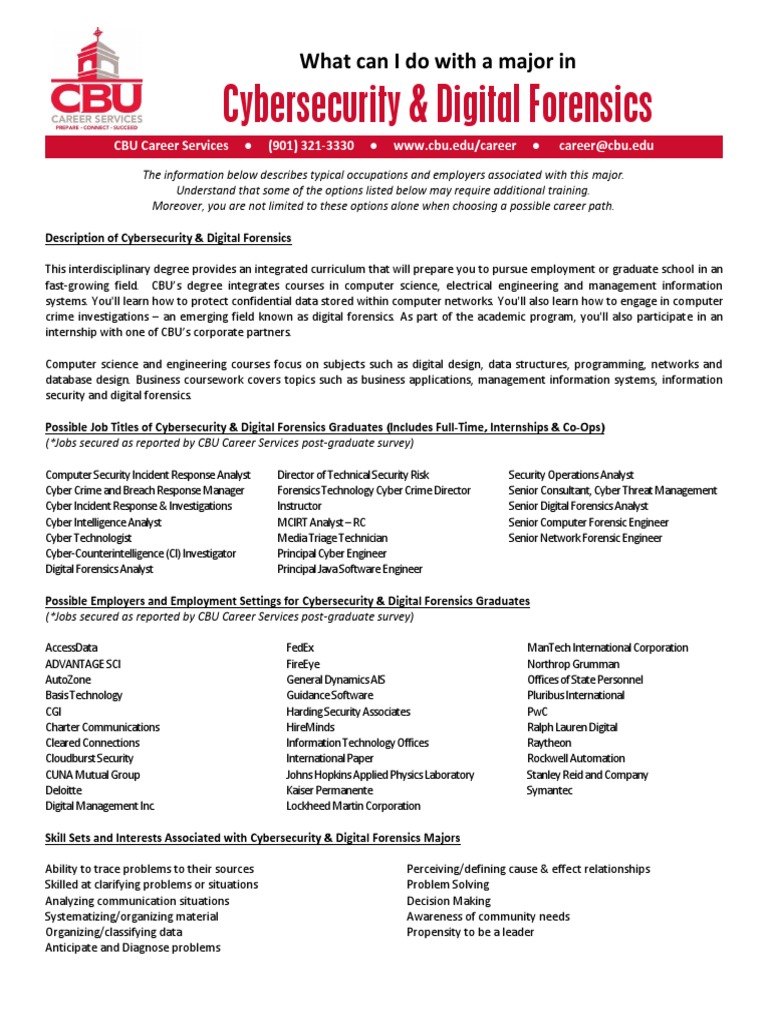 CBU
CAREER SERVICES
PREPARE · CONNECT · SUCCEED

What can I do with a major in

Cybersecurity & Digital Forensics

CBU Career Services ● (901) 321-3330 ● www.cbu.edu/career ● career@cbu.edu

The information below describes typical occupations and employers associated with this major. Understand that some of the options listed below may require additional training. Moreover, you are not limited to these options alone when choosing a possible career path.

Description of Cybersecurity & Digital Forensics

This interdisciplinary degree provides an integrated curriculum that will prepare you to pursue employment or graduate school in an fast-growing field. CBU's degree integrates courses in computer science, electrical engineering and management information systems. You'll learn how to protect confidential data stored within computer networks. You'll also learn how to engage in computer crime investigations – an emerging field known as digital forensics. As part of the academic program, you'll also participate in an internship with one of CBU's corporate partners.

Computer science and engineering courses focus on subjects such as digital design, data structures, programming, networks and database design. Business coursework covers topics such as business applications, management information systems, information security and digital forensics.

Possible Job Titles of Cybersecurity & Digital Forensics Graduates (Includes Full-Time, Internships & Co-Ops)
(*Jobs secured as reported by CBU Career Services post-graduate survey)

Computer Security Incident Response Analyst
Cyber Crime and Breach Response Manager
Cyber Incident Response & Investigations
Cyber Intelligence Analyst
Cyber Technologist
Cyber-Counterintelligence (CI) Investigator
Digital Forensics Analyst

Director of Technical Security Risk
Forensics Technology Cyber Crime Director
Instructor
MCIRT Analyst – RC
Media Triage Technician
Principal Cyber Engineer
Principal Java Software Engineer

Security Operations Analyst
Senior Consultant, Cyber Threat Management
Senior Digital Forensics Analyst
Senior Computer Forensic Engineer
Senior Network Forensic Engineer

Possible Employers and Employment Settings for Cybersecurity & Digital Forensics Graduates
(*Jobs secured as reported by CBU Career Services post-graduate survey)

AccessData
ADVANTAGE SCI
AutoZone
Basis Technology
CGI
Charter Communications
Cleared Connections
Cloudburst Security
CUNA Mutual Group
Deloitte
Digital Management Inc.

FedEx
FireEye
General Dynamics AIS
Guidance Software
Harding Security Associates
HireMinds
Information Technology Offices
International Paper
Johns Hopkins Applied Physics Laboratory
Kaiser Permanente
Lockheed Martin Corporation

ManTech International Corporation
Northrop Grumman
Offices of State Personnel
Pluribus International
PwC
Ralph Lauren Digital
Raytheon
Rockwell Automation
Stanley Reid and Company
Symantec

Skill Sets and Interests Associated with Cybersecurity & Digital Forensics Majors

Ability to trace problems to their sources
Skilled at clarifying problems or situations
Analyzing communication situations
Systematizing/organizing material
Organizing/classifying data
Anticipate and Diagnose problems

Perceiving/defining cause & effect relationships
Problem Solving
Decision Making
Awareness of community needs
Propensity to be a leader